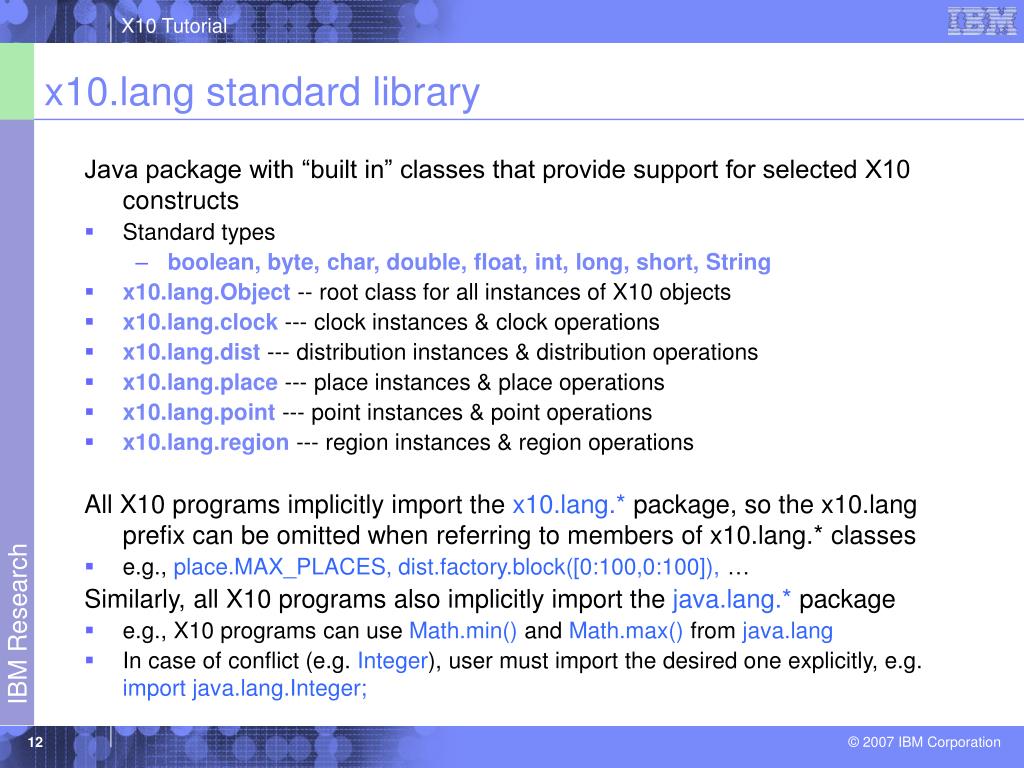 X10 Tutorial

IBM

x10.lang standard library

Java package with “built in” classes that provide support for selected X10 constructs

▪ Standard types

– boolean, byte, char, double, float, int, long, short, String

▪ x10.lang.Object -- root class for all instances of X10 objects

▪ x10.lang.clock --- clock instances & clock operations

▪ x10.lang.dist --- distribution instances & distribution operations

▪ x10.lang.place --- place instances & place operations

▪ x10.lang.point --- point instances & point operations

▪ x10.lang.region --- region instances & region operations

All X10 programs implicitly import the x10.lang.* package, so the x10.lang prefix can be omitted when referring to members of x10.lang.* classes

▪ e.g., place.MAX_PLACES, dist.factory.block([0:100,0:100]), …

Similarly, all X10 programs also implicitly import the java.lang.* package

▪ e.g., X10 programs can use Math.min() and Math.max() from java.lang

▪ In case of conflict (e.g. Integer), user must import the desired one explicitly, e.g. import java.lang.Integer;

IBM Research

12

© 2007 IBM Corporation